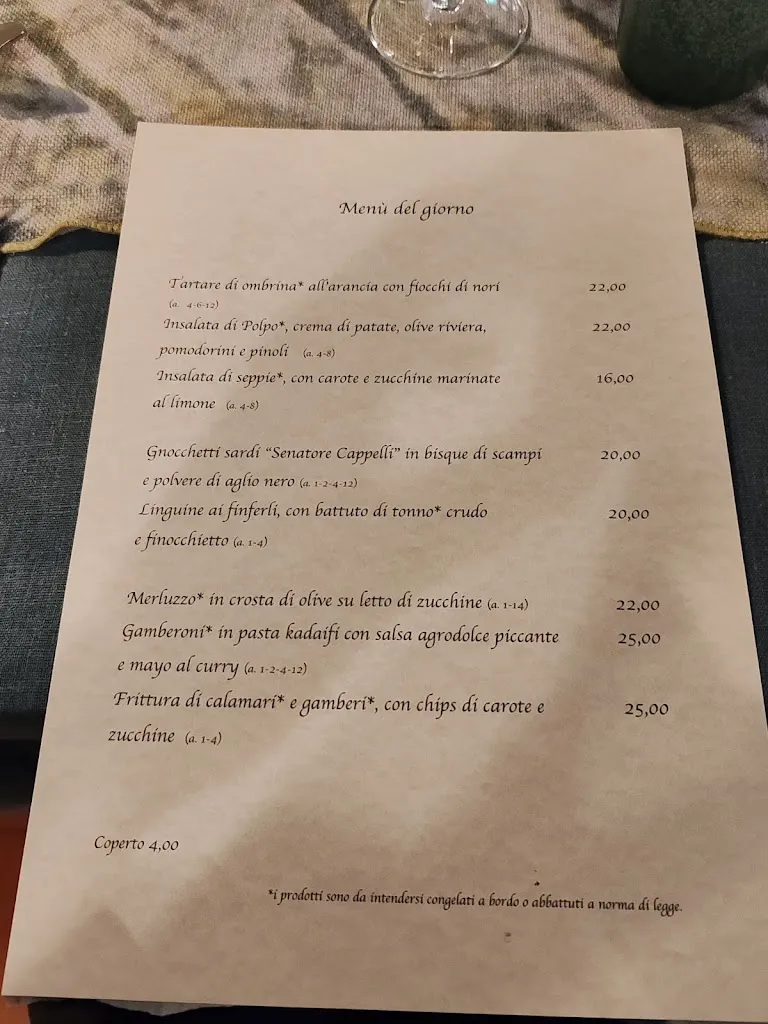 Menù del giorno

Tartare di ombrina* all'arancia con fiocchi di nori (a. 4-6-12) 22,00

Insalata di Polpo*, crema di patate, olive riviera, pomodorini e pinoli (a. 4-8) 22,00

Insalata di seppie*, con carote e zucchine marinate al limone (a. 4-8) 16,00

Gnocchetti sardi "Senatore Cappelli" in bisque di scampi e polvere di aglio nero (a. 1-2-4-12) 20,00

Linguine ai finferli, con battuto di tonno* crudo e finocchietto (a. 1-4) 20,00

Merluzzo* in crosta di olive su letto di zucchine (a. 1-14) 22,00

Gamberoni* in pasta kadaifi con salsa agrodolce piccante e mayo al curry (a. 1-2-4-12) 25,00

Frittura di calamari* e gamberi*, con chips di carote e zucchine (a. 1-4) 25,00

Coperto 4,00

*i prodotti sono da intendersi congelati a bordo o abbattuti a norma di legge.